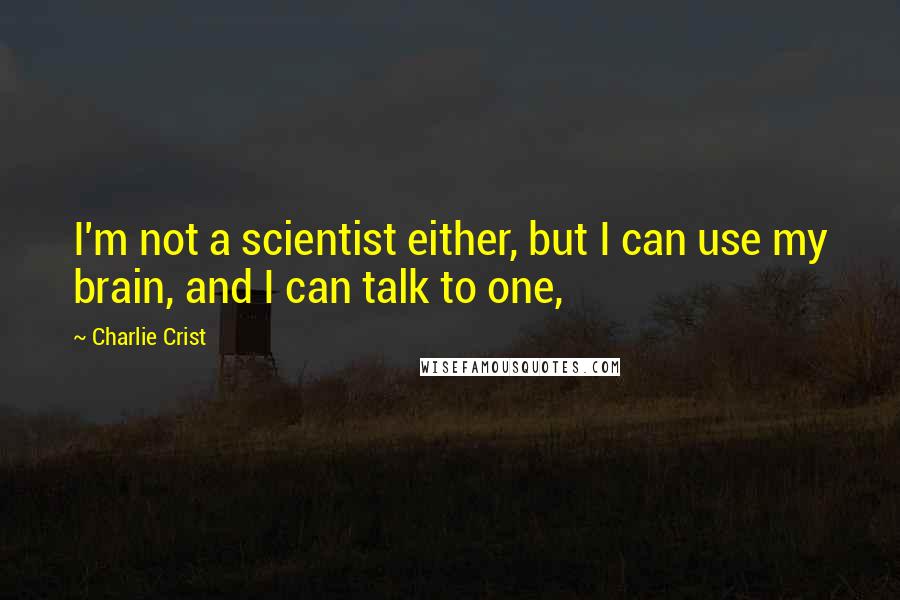 I'm not a scientist either, but I can use my brain, and I can talk to one,

~ Charlie Crist

WISEFAMOUSQUOTES.COM